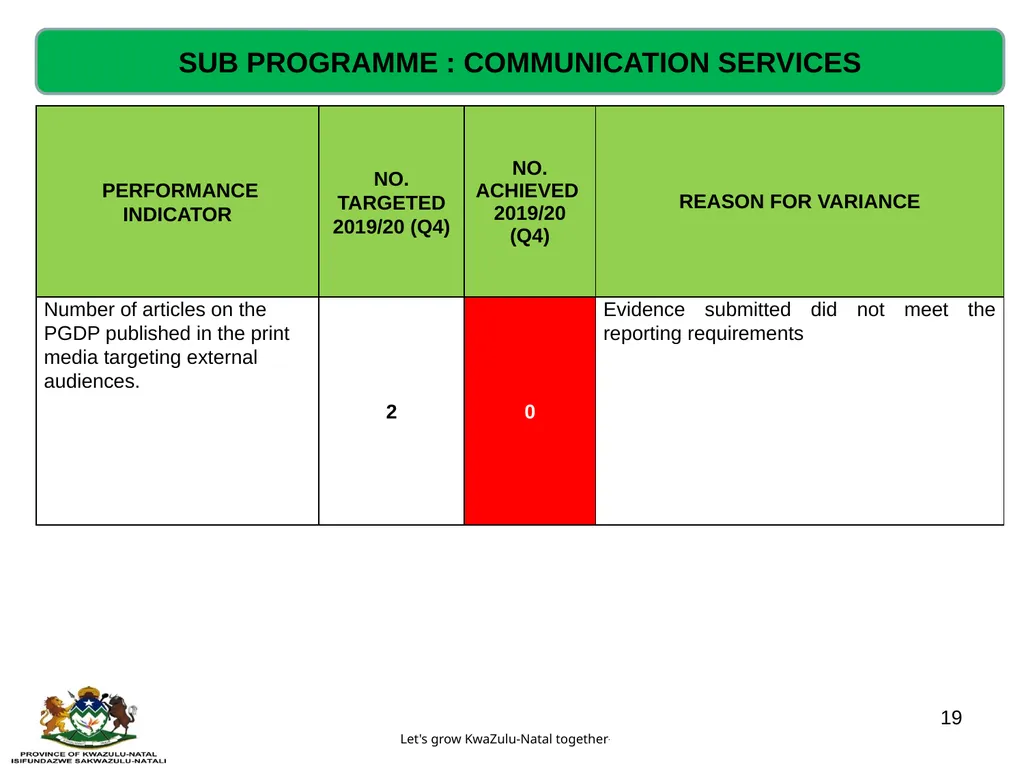 SUB PROGRAMME : COMMUNICATION SERVICES

| PERFORMANCE INDICATOR | NO. TARGETED 2019/20 (Q4) | NO. ACHIEVED 2019/20 (Q4) | REASON FOR VARIANCE |
|---|---|---|---|
| Number of articles on the PGDP published in the print media targeting external audiences. | 2 | 0 | Evidence submitted did not meet the reporting requirements |

PROVINCE OF KWAZULU-NATAL
ISIFUNDAZWE SAKWAZULU-NATALI

Let's grow KwaZulu-Natal together

19